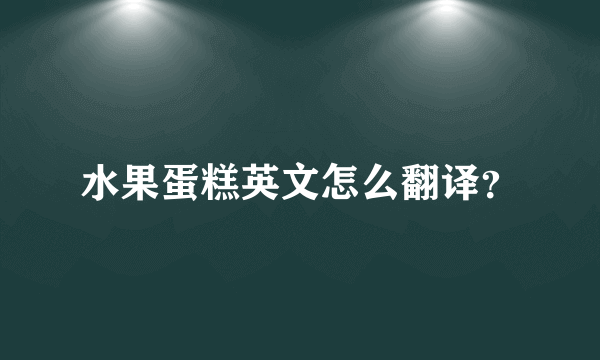 水果蛋糕英文怎么翻译?